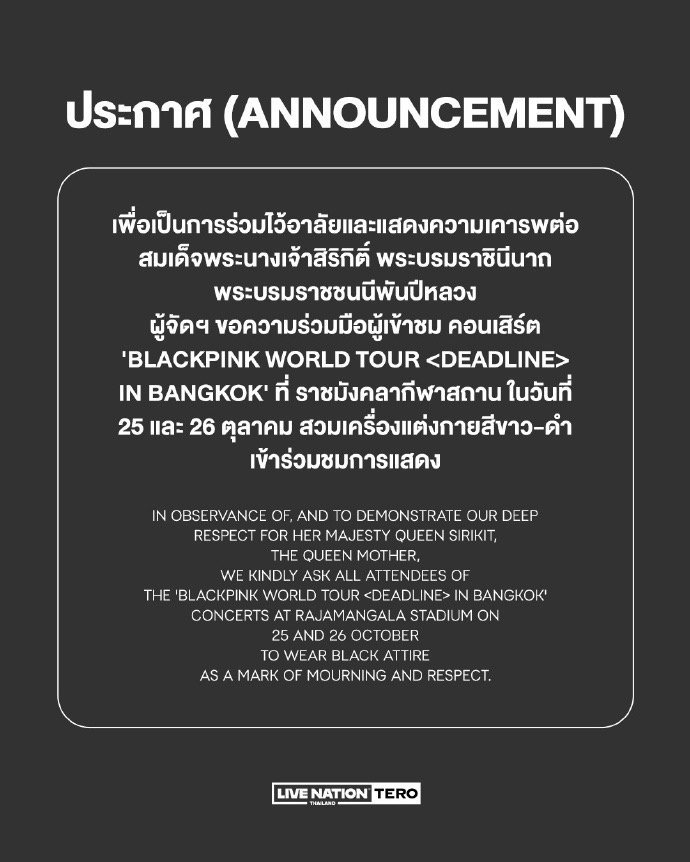 ประกาศ (ANNOUNCEMENT)

เพื่อเป็นการร่วมไว้อาลัยและแสดงความเคารพต่อสมเด็จพระนางเจ้าสิริกิติ์ พระบรมราชินีนาถ พระบรมราชชนนีพันปีหลวง ผู้จัดฯ ขอความร่วมมือผู้เข้าชม คอนเสิร์ต 'BLACKPINK WORLD TOUR <DEADLINE> IN BANGKOK' ที่ ราชมังคลากีฬาสถาน ในวันที่ 25 และ 26 ตุลาคม สวมเครื่องแต่งกายสีขาว-ดำ เข้าร่วมชมการแสดง

IN OBSERVANCE OF, AND TO DEMONSTRATE OUR DEEP RESPECT FOR HER MAJESTY QUEEN SIRIKIT, THE QUEEN MOTHER, WE KINDLY ASK ALL ATTENDEES OF THE 'BLACKPINK WORLD TOUR <DEADLINE> IN BANGKOK' CONCERTS AT RAJAMANGALA STADIUM ON 25 AND 26 OCTOBER TO WEAR BLACK ATTIRE AS A MARK OF MOURNING AND RESPECT.

LIVE NATION TERO
THAILAND